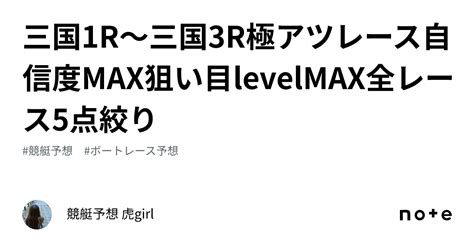 三国1R〜三国3R極アツレース自信度MAX狙い目levelMAX全レース5点絞り

#競艇予想 #ボートレース予想

競艇予想 虎girl

note